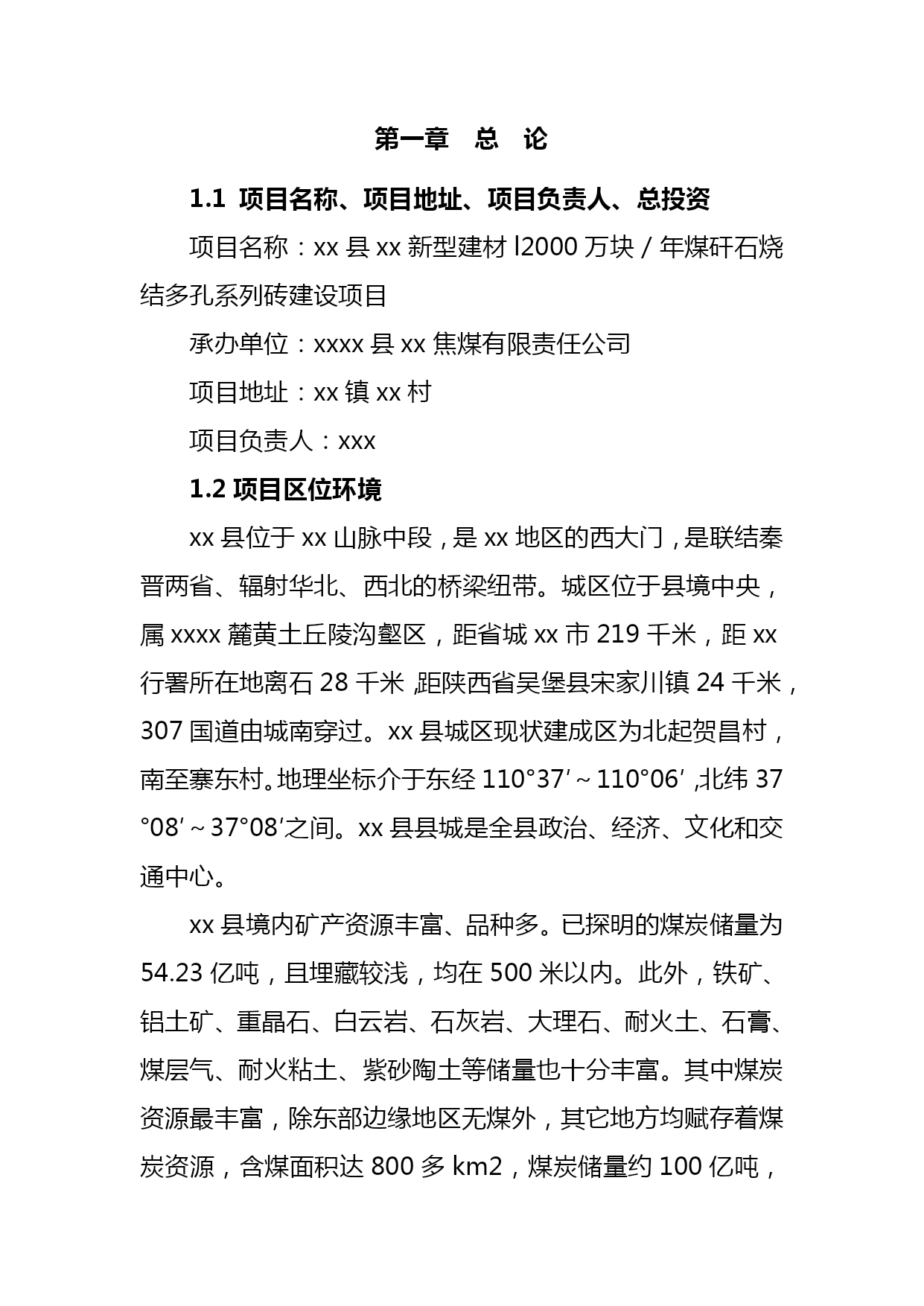 第一章　总　论

1.1 项目名称、项目地址、项目负责人、总投资

项目名称：xx 县 xx 新型建材 l2000 万块 / 年煤矸石烧结多孔系列砖建设项目

承办单位：xxxx 县 xx 焦煤有限责任公司

项目地址：xx 镇 xx 村

项目负责人：xxx

1.2 项目区位环境

xx 县位于 xx 山脉中段，是 xx 地区的西大门，是联结秦晋两省、辐射华北、西北的桥梁纽带。城区位于县境中央，属 xxxx 麓黄土丘陵沟壑区，距省城 xx 市 219 千米，距 xx 行署所在地离石 28 千米，距陕西省吴堡县宋家川镇 24 千米，307 国道由城南穿过。xx 县城区现状建成区为北起贺昌村，南至寨东村。地理坐标介于东经 110°37′～110°06′，北纬 37°08′～37°08′之间。xx 县县城是全县政治、经济、文化和交通中心。

xx 县境内矿产资源丰富、品种多。已探明的煤炭储量为 54.23 亿吨，且埋藏较浅，均在 500 米以内。此外，铁矿、铝土矿、重晶石、白云岩、石灰岩、大理石、耐火土、石膏、煤层气、耐火粘土、紫砂陶土等储量也十分丰富。其中煤炭资源最丰富，除东部边缘地区无煤外，其它地方均赋存着煤炭资源，含煤面积达 800 多 km2，煤炭储量约 100 亿吨，